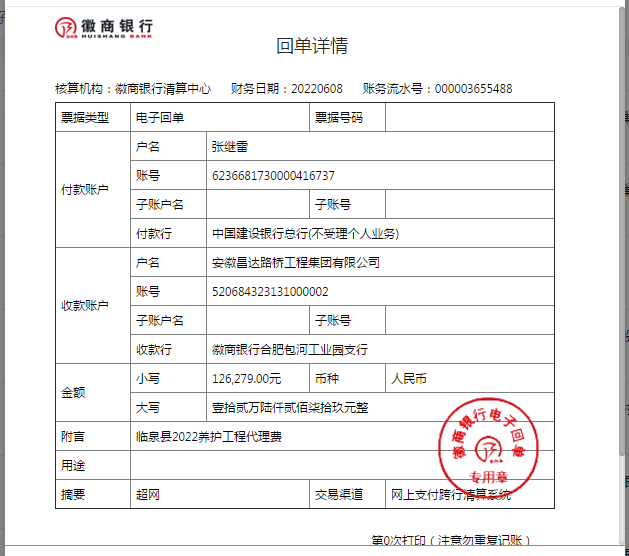 徽商银行
HUISHANG BANK

回单详情

核算机构：徽商银行清算中心　财务日期：20220608　账务流水号：000003655488

| 票据类型 | 电子回单 | | 票据号码 | |
|---|---|---|---|---|
| 付款账户 | 户名 | 张继雷 | | |
| | 账号 | 6236681730000416737 | | |
| | 子账户名 | | 子账号 | |
| | 付款行 | 中国建设银行总行(不受理个人业务) | | |
| 收款账户 | 户名 | 安徽昌达路桥工程集团有限公司 | | |
| | 账号 | 520684323131000002 | | |
| | 子账户名 | | 子账号 | |
| | 收款行 | 徽商银行合肥包河工业园支行 | | |
| 金额 | 小写 | 126,279.00元 | 币种 | 人民币 |
| | 大写 | 壹拾贰万陆仟贰佰柒拾玖元整 | | |
| 附言 | 临泉县2022养护工程代理费 | | | |
| 用途 | | | | |
| 摘要 | 超网 | | 交易渠道 | 网上支付跨行清算系统 |

徽商银行电子回单 专用章

第0次打印（注意勿重复记账）